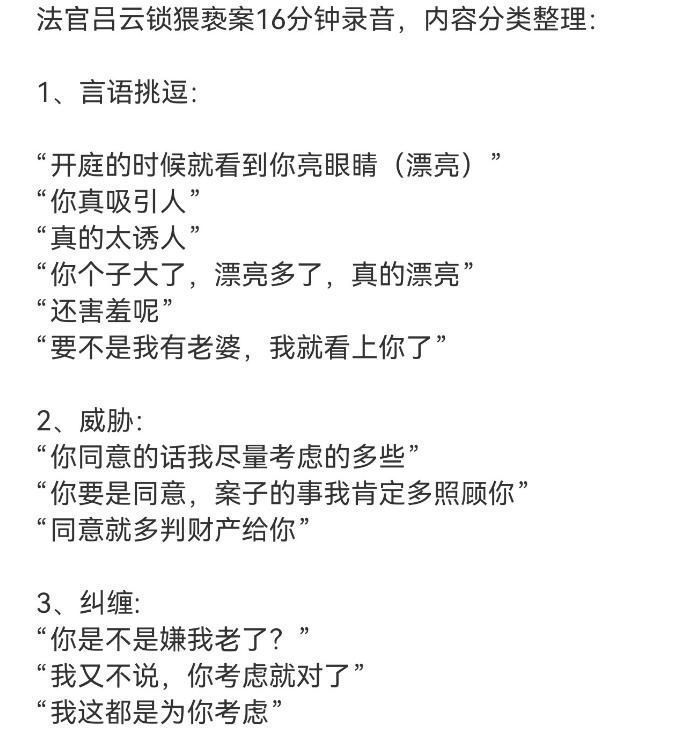 法官吕云锁猥亵案16分钟录音，内容分类整理：

1、言语挑逗：

“开庭的时候就看到你亮眼睛（漂亮）”
“你真吸引人”
“真的太诱人”
“你个子大了，漂亮多了，真的漂亮”
“还害羞呢”
“要不是我有老婆，我就看上你了”

2、威胁：
“你同意的话我尽量考虑的多些”
“你要是同意，案子的事我肯定多照顾你”
“同意就多判财产给你”

3、纠缠：
“你是不是嫌我老了？”
“我又不说，你考虑就对了”
“我这都是为你考虑”